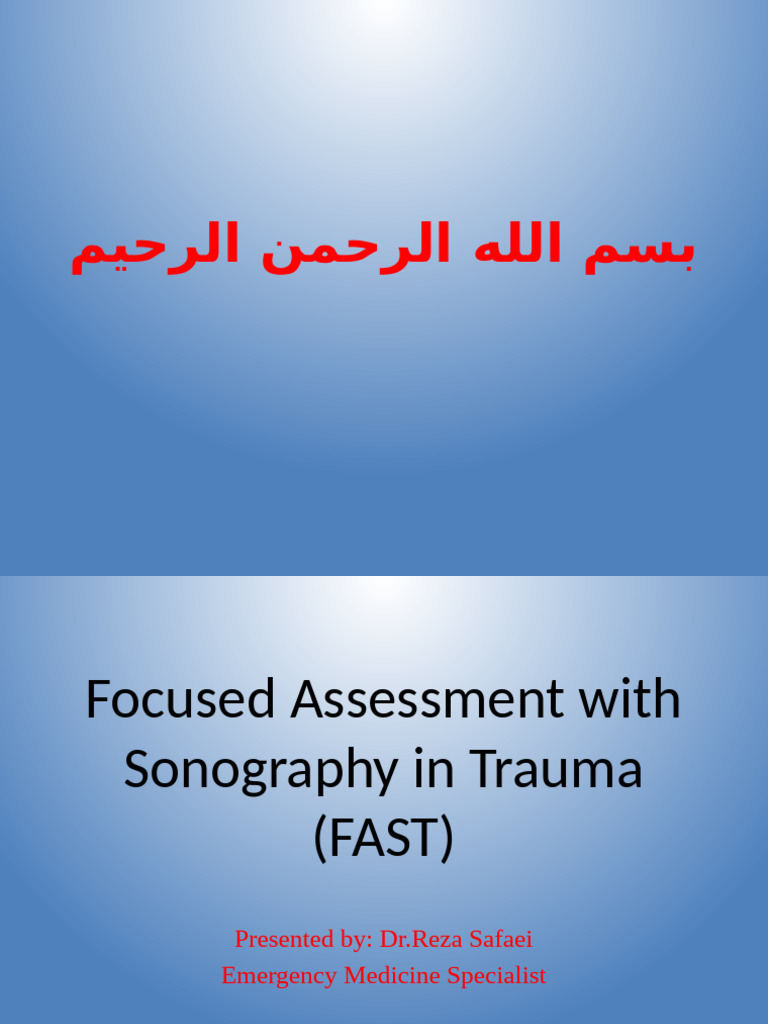 بسم الله الرحمن الرحيم

Focused Assessment with Sonography in Trauma (FAST)

Presented by: Dr.Reza Safaei
Emergency Medicine Specialist